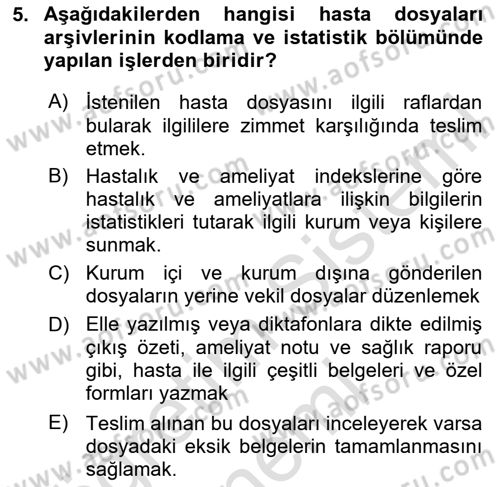 5. Aşağıdakilerden hangisi hasta dosyaları arşivlerinin kodlama ve istatistik bölümünde yapılan işlerden biridir?

A) İstenilen hasta dosyasını ilgili raflardan bularak ilgililere zimmet karşılığında teslim etmek.

B) Hastalık ve ameliyat indekslerine göre hastalık ve ameliyatlara ilişkin bilgilerin istatistikleri tutarak ilgili kurum veya kişilere sunmak.

C) Kurum içi ve kurum dışına gönderilen dosyaların yerine vekil dosyalar düzenlemek

D) Elle yazılmış veya diktafonlara dikte edilmiş çıkış özeti, ameliyat notu ve sağlık raporu gibi, hasta ile ilgili çeşitli belgeleri ve özel formları yazmak

E) Teslim alınan bu dosyaları inceleyerek varsa dosyadaki eksik belgelerin tamamlanmasını sağlamak.

www.aofsoru.com